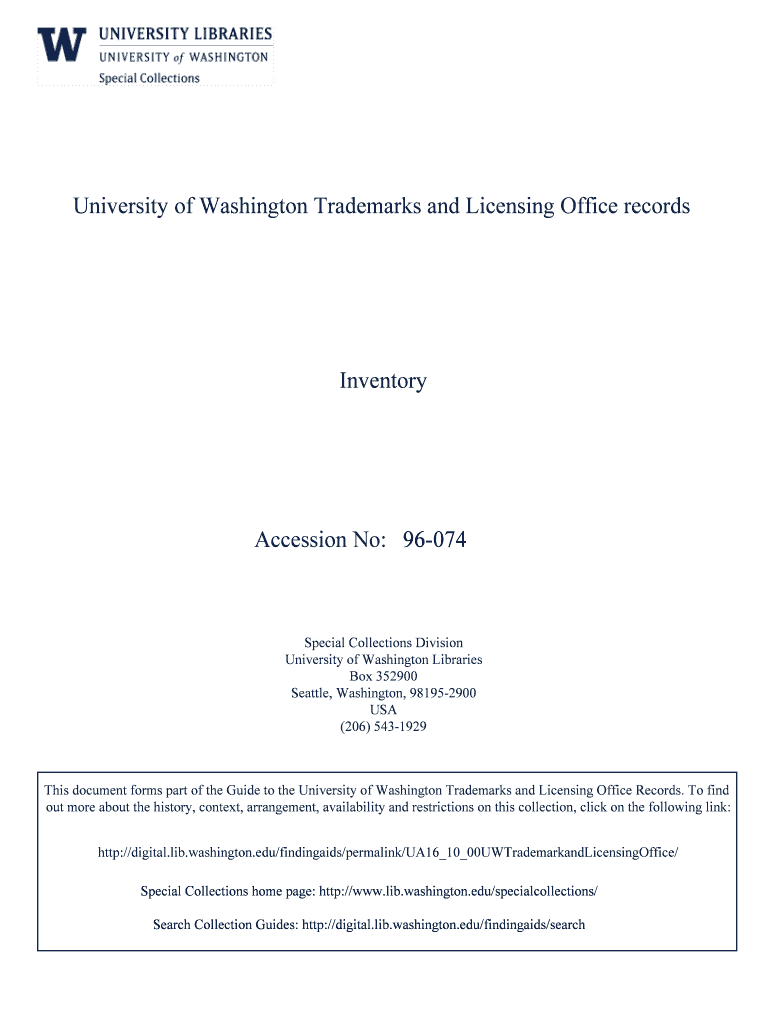 W UNIVERSITY LIBRARIES
UNIVERSITY of WASHINGTON
Special Collections

University of Washington Trademarks and Licensing Office records

Inventory

Accession No: 96-074

Special Collections Division
University of Washington Libraries
Box 352900
Seattle, Washington, 98195-2900
USA
(206) 543-1929

This document forms part of the Guide to the University of Washington Trademarks and Licensing Office Records. To find out more about the history, context, arrangement, availability and restrictions on this collection, click on the following link:

http://digital.lib.washington.edu/findingaids/permalink/UA16_10_00UWTrademarkandLicensingOffice/

Special Collections home page: http://www.lib.washington.edu/specialcollections/

Search Collection Guides: http://digital.lib.washington.edu/findingaids/search